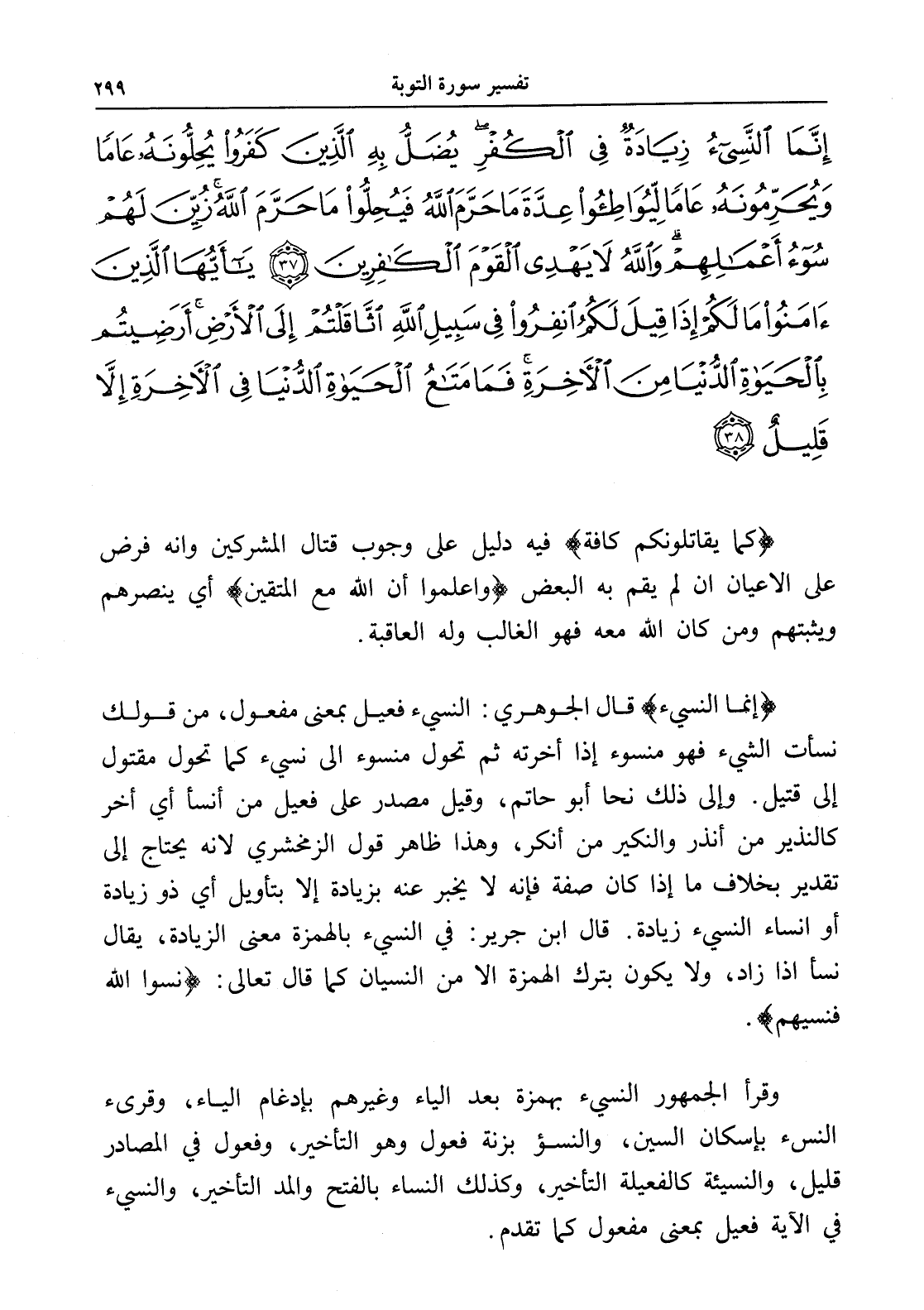 تفسير سورة التوبة ٢٩٩

إِنَّمَا ٱلنَّسِىٓءُ زِيَادَةٌ فِى ٱلْكُفْرِ ۖ يُضَلُّ بِهِ ٱلَّذِينَ كَفَرُوا۟ يُحِلُّونَهُۥ عَامًا وَيُحَرِّمُونَهُۥ عَامًا لِّيُوَاطِـُٔوا۟ عِدَّةَ مَا حَرَّمَ ٱللَّهُ فَيُحِلُّوا۟ مَا حَرَّمَ ٱللَّهُ ۚ زُيِّنَ لَهُمْ سُوٓءُ أَعْمَـٰلِهِمْ ۗ وَٱللَّهُ لَا يَهْدِى ٱلْقَوْمَ ٱلْكَـٰفِرِينَ ﴿٣٧﴾ يَـٰٓأَيُّهَا ٱلَّذِينَ ءَامَنُوا۟ مَا لَكُمْ إِذَا قِيلَ لَكُمُ ٱنفِرُوا۟ فِى سَبِيلِ ٱللَّهِ ٱثَّاقَلْتُمْ إِلَى ٱلْأَرْضِ ۚ أَرَضِيتُم بِٱلْحَيَوٰةِ ٱلدُّنْيَا مِنَ ٱلْـَٔاخِرَةِ ۚ فَمَا مَتَـٰعُ ٱلْحَيَوٰةِ ٱلدُّنْيَا فِى ٱلْـَٔاخِرَةِ إِلَّا قَلِيلٌ ﴿٣٨﴾

﴿كما يقاتلونكم كافة﴾ فيه دليل على وجوب قتال المشركين وانه فرض على الاعيان ان لم يقم به البعض ﴿واعلموا أن الله مع المتقين﴾ أي ينصرهم ويثبتهم ومن كان الله معه فهو الغالب وله العاقبة.

﴿إنما النسيء﴾ قال الجوهري: النسيء فعيل بمعنى مفعول، من قولك نسأت الشيء فهو منسوء إذا أخرته ثم تحول منسوء الى نسيء كما تحول مقتول إلى قتيل. وإلى ذلك نحا أبو حاتم، وقيل مصدر على فعيل من أنسأ أي أخر كالنذير من أنذر والنكير من أنكر، وهذا ظاهر قول الزمخشري لانه يحتاج إلى تقدير بخلاف ما إذا كان صفة فإنه لا يخبر عنه بزيادة إلا بتأويل أي ذو زيادة أو انساء النسيء زيادة. قال ابن جرير: في النسيء بالهمزة معنى الزيادة، يقال نسأ اذا زاد، ولا يكون بترك الهمزة الا من النسيان كما قال تعالى: ﴿نسوا الله فنسيهم﴾.

وقرأ الجمهور النسيء بهمزة بعد الياء وغيرهم بإدغام الياء، وقرىء النسء بإسكان السين، والنسؤ بزنة فعول وهو التأخير، وفعول في المصادر قليل، والنسيئة كالفعيلة التأخير، وكذلك النساء بالفتح والمد التأخير، والنسيء في الآية فعيل بمعنى مفعول كما تقدم.